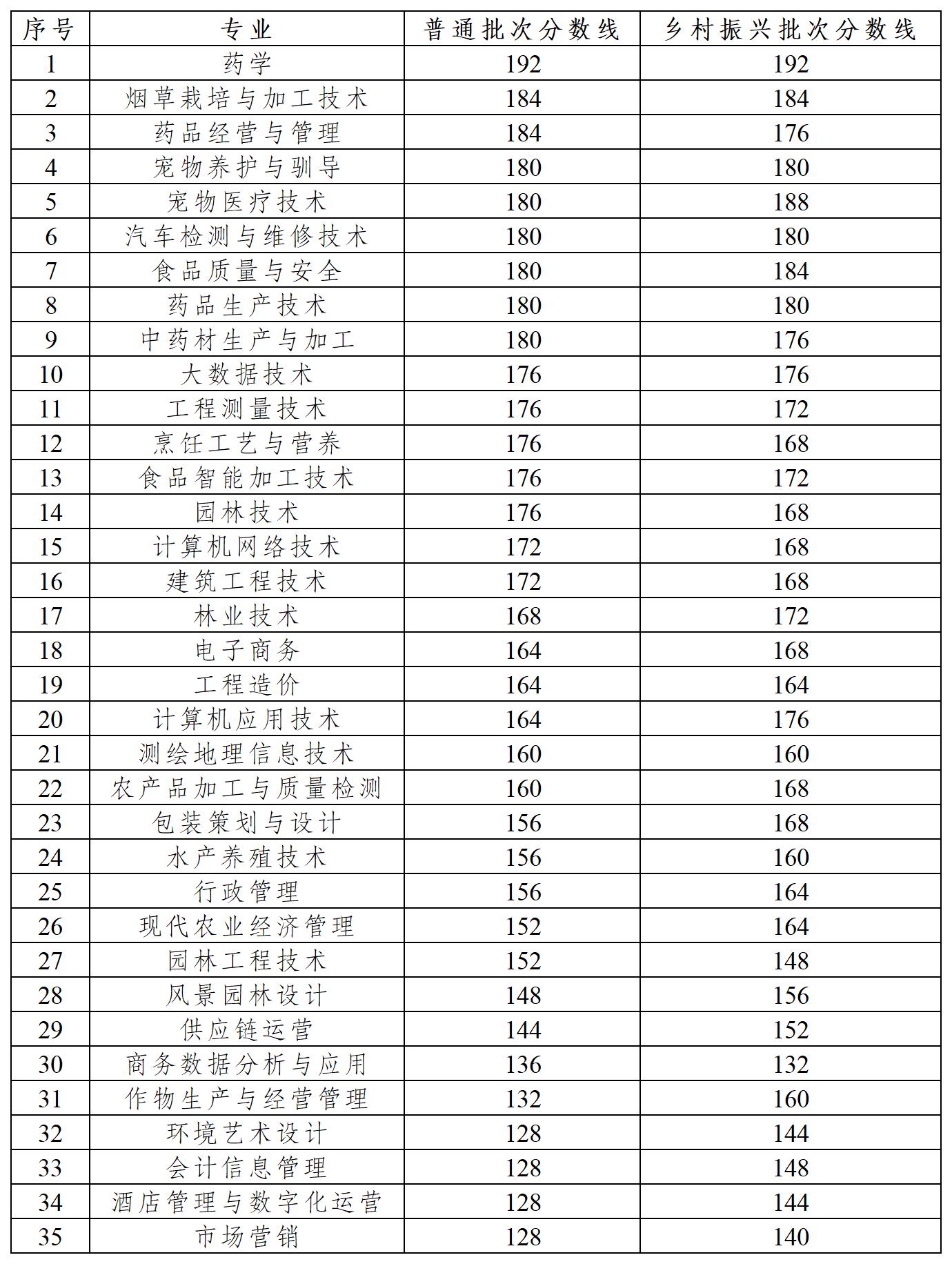 | 序号 | 专业 | 普通批次分数线 | 乡村振兴批次分数线 |
|---|---|---|---|
| 1 | 药学 | 192 | 192 |
| 2 | 烟草栽培与加工技术 | 184 | 184 |
| 3 | 药品经营与管理 | 184 | 176 |
| 4 | 宠物养护与驯导 | 180 | 180 |
| 5 | 宠物医疗技术 | 180 | 188 |
| 6 | 汽车检测与维修技术 | 180 | 180 |
| 7 | 食品质量与安全 | 180 | 184 |
| 8 | 药品生产技术 | 180 | 180 |
| 9 | 中药材生产与加工 | 180 | 176 |
| 10 | 大数据技术 | 176 | 176 |
| 11 | 工程测量技术 | 176 | 172 |
| 12 | 烹饪工艺与营养 | 176 | 168 |
| 13 | 食品智能加工技术 | 176 | 172 |
| 14 | 园林技术 | 176 | 168 |
| 15 | 计算机网络技术 | 172 | 168 |
| 16 | 建筑工程技术 | 172 | 168 |
| 17 | 林业技术 | 168 | 172 |
| 18 | 电子商务 | 164 | 168 |
| 19 | 工程造价 | 164 | 164 |
| 20 | 计算机应用技术 | 164 | 176 |
| 21 | 测绘地理信息技术 | 160 | 160 |
| 22 | 农产品加工与质量检测 | 160 | 168 |
| 23 | 包装策划与设计 | 156 | 168 |
| 24 | 水产养殖技术 | 156 | 160 |
| 25 | 行政管理 | 156 | 164 |
| 26 | 现代农业经济管理 | 152 | 164 |
| 27 | 园林工程技术 | 152 | 148 |
| 28 | 风景园林设计 | 148 | 156 |
| 29 | 供应链运营 | 144 | 152 |
| 30 | 商务数据分析与应用 | 136 | 132 |
| 31 | 作物生产与经营管理 | 132 | 160 |
| 32 | 环境艺术设计 | 128 | 144 |
| 33 | 会计信息管理 | 128 | 148 |
| 34 | 酒店管理与数字化运营 | 128 | 144 |
| 35 | 市场营销 | 128 | 140 |